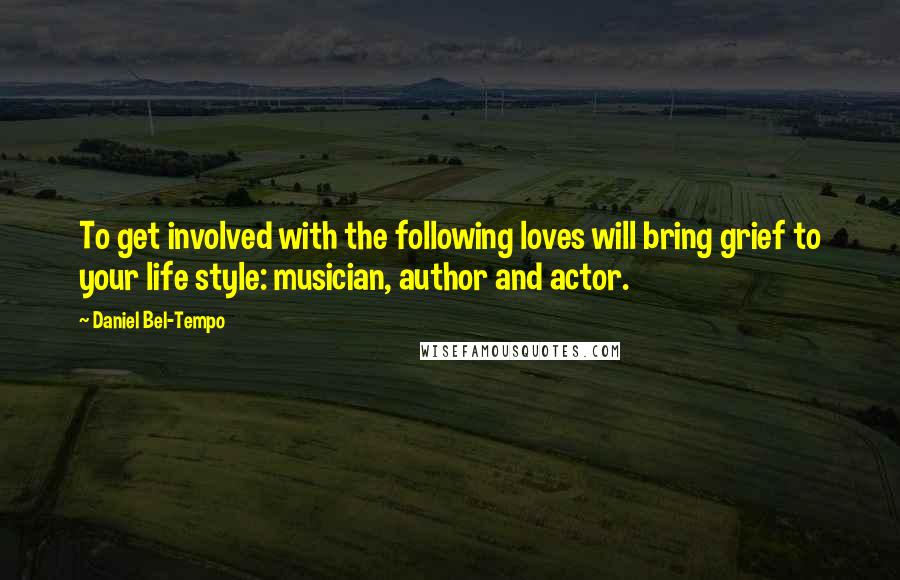 To get involved with the following loves will bring grief to your life style: musician, author and actor.

~ Daniel Bel-Tempo

WISEFAMOUSQUOTES.COM